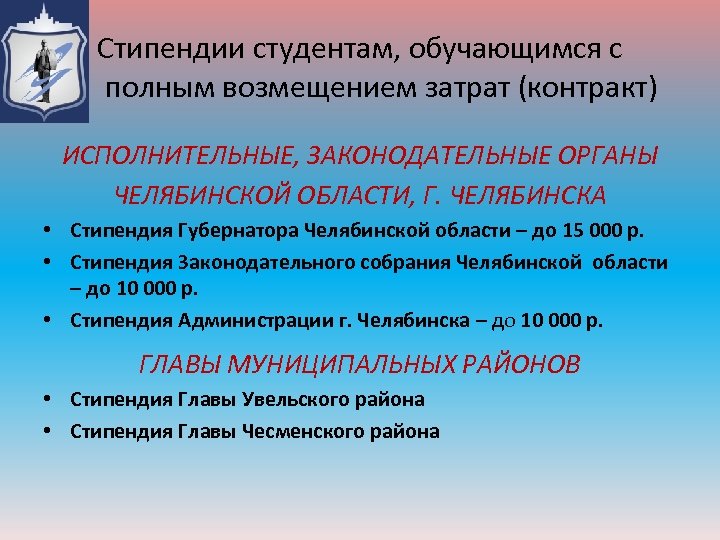 Стипендии студентам, обучающимся с полным возмещением затрат (контракт)

ИСПОЛНИТЕЛЬНЫЕ, ЗАКОНОДАТЕЛЬНЫЕ ОРГАНЫ ЧЕЛЯБИНСКОЙ ОБЛАСТИ, Г. ЧЕЛЯБИНСКА

• Стипендия Губернатора Челябинской области – до 15 000 р.
• Стипендия Законодательного собрания Челябинской области – до 10 000 р.
• Стипендия Администрации г. Челябинска – до 10 000 р.

ГЛАВЫ МУНИЦИПАЛЬНЫХ РАЙОНОВ

• Стипендия Главы Увельского района
• Стипендия Главы Чесменского района